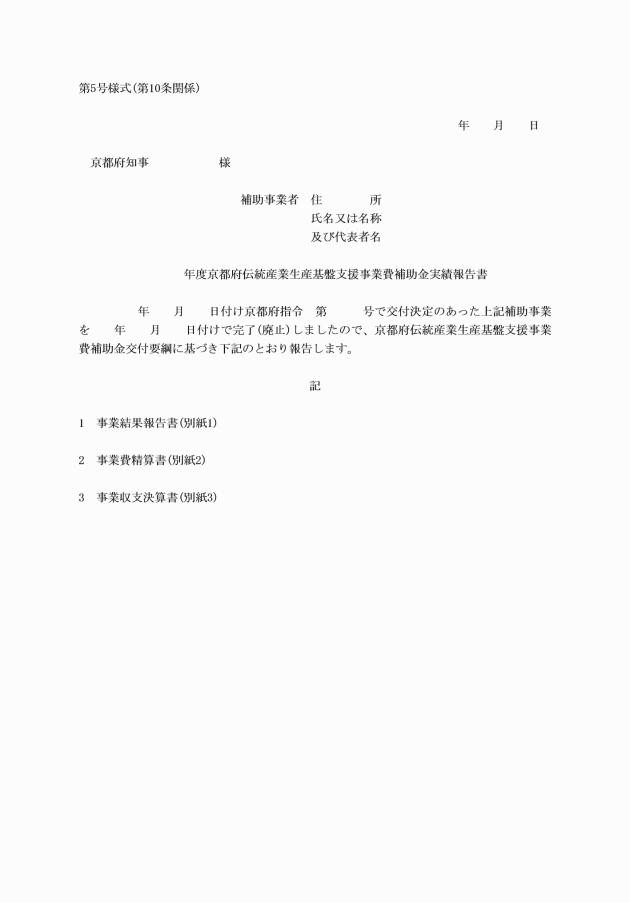 第5号様式(第10条関係)

年　　月　　日

京都府知事　　　　　　様

補助事業者　住　　　　所
氏名又は名称
及び代表者名

年度京都府伝統産業生産基盤支援事業費補助金実績報告書

年　　月　　日付け京都府指令　第　　　号で交付決定のあった上記補助事業を　　年　　月　　日付けで完了(廃止)しましたので、京都府伝統産業生産基盤支援事業費補助金交付要綱に基づき下記のとおり報告します。

記

1　事業結果報告書(別紙1)

2　事業費精算書(別紙2)

3　事業収支決算書(別紙3)